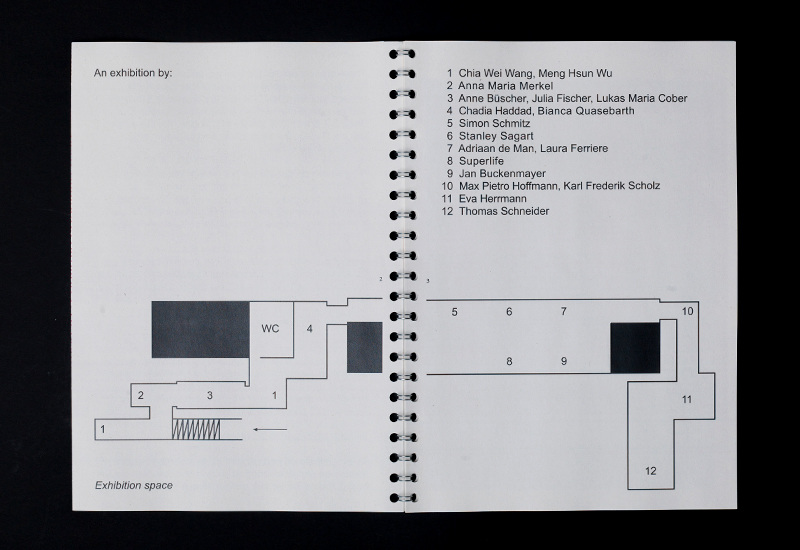 An exhibition by:

WC
4
2
3
1
1

Exhibition space

2

3

1 Chia Wei Wang, Meng Hsun Wu
2 Anna Maria Merkel
3 Anne Büscher, Julia Fischer, Lukas Maria Cober
4 Chadia Haddad, Bianca Quasebarth
5 Simon Schmitz
6 Stanley Sagart
7 Adriaan de Man, Laura Ferriere
8 Superlife
9 Jan Buckenmayer
10 Max Pietro Hoffmann, Karl Frederik Scholz
11 Eva Herrmann
12 Thomas Schneider

5
6
7
10
8
9
11
12